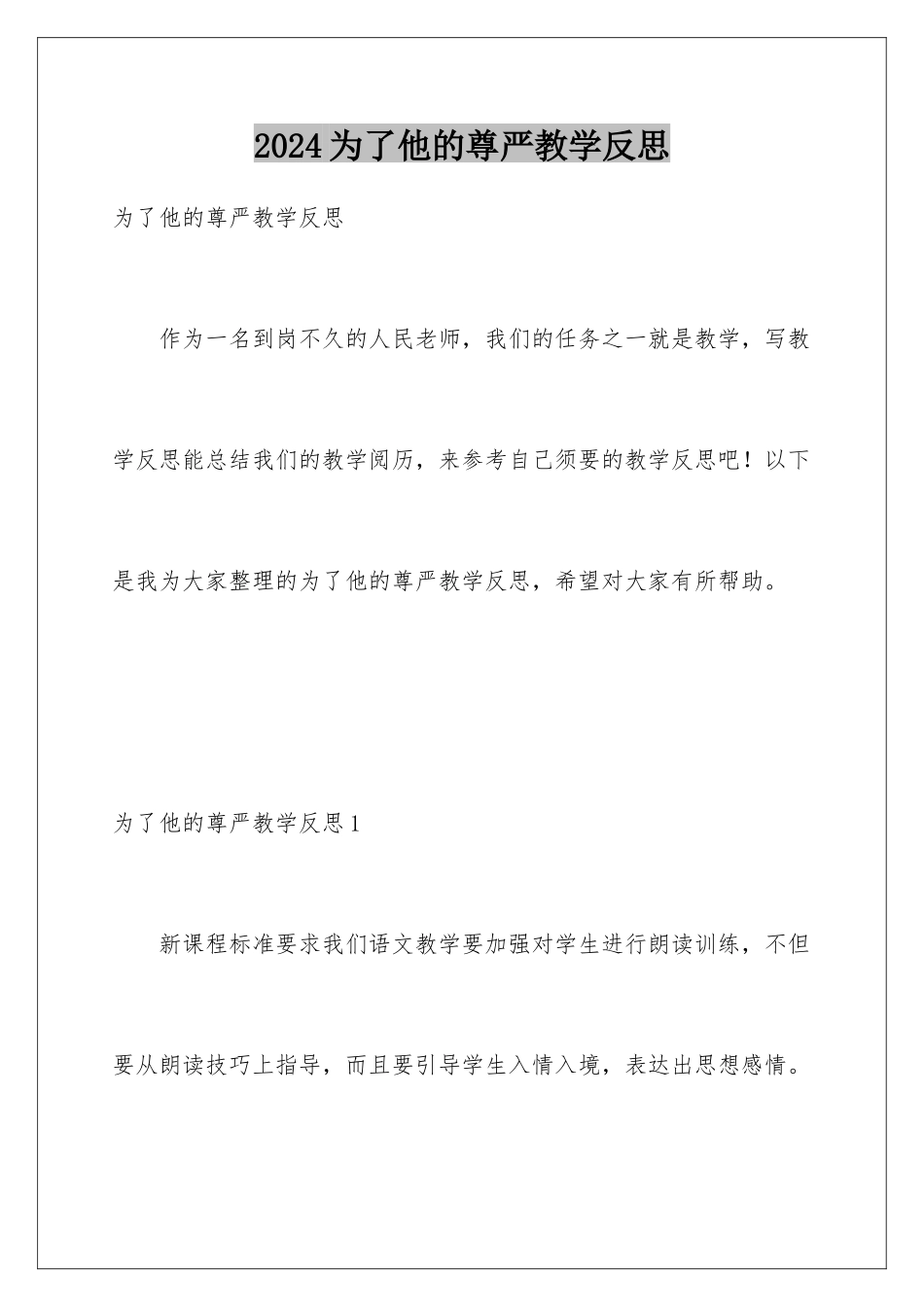 2024为了他的尊严教学反思

为了他的尊严教学反思

作为一名到岗不久的人民老师，我们的任务之一就是教学，写教学反思能总结我们的教学阅历，来参考自己须要的教学反思吧！以下是我为大家整理的为了他的尊严教学反思，希望对大家有所帮助。

为了他的尊严教学反思1

新课程标准要求我们语文教学要加强对学生进行朗读训练，不但要从朗读技巧上指导，而且要引导学生入情入境，表达出思想感情。